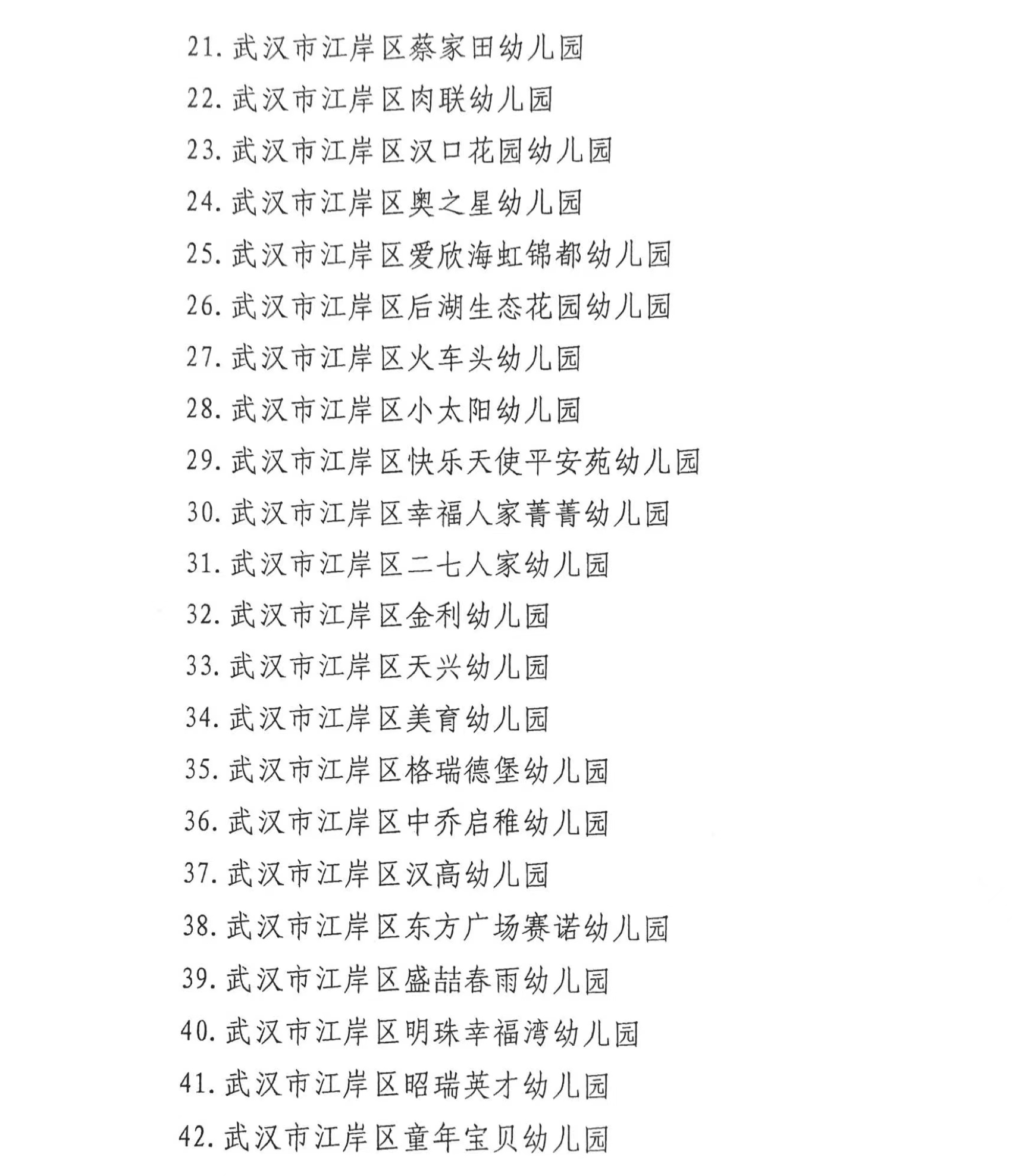 21. 武汉市江岸区蔡家田幼儿园

22. 武汉市江岸区肉联幼儿园

23. 武汉市江岸区汉口花园幼儿园

24. 武汉市江岸区奥之星幼儿园

25. 武汉市江岸区爱欣海虹锦都幼儿园

26. 武汉市江岸区后湖生态花园幼儿园

27. 武汉市江岸区火车头幼儿园

28. 武汉市江岸区小太阳幼儿园

29. 武汉市江岸区快乐天使平安苑幼儿园

30. 武汉市江岸区幸福人家菁菁幼儿园

31. 武汉市江岸区二七人家幼儿园

32. 武汉市江岸区金利幼儿园

33. 武汉市江岸区天兴幼儿园

34. 武汉市江岸区美育幼儿园

35. 武汉市江岸区格瑞德堡幼儿园

36. 武汉市江岸区中乔启稚幼儿园

37. 武汉市江岸区汉高幼儿园

38. 武汉市江岸区东方广场赛诺幼儿园

39. 武汉市江岸区盛喆春雨幼儿园

40. 武汉市江岸区明珠幸福湾幼儿园

41. 武汉市江岸区昭瑞英才幼儿园

42. 武汉市江岸区童年宝贝幼儿园